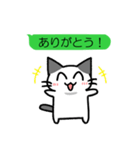 ありがとう！